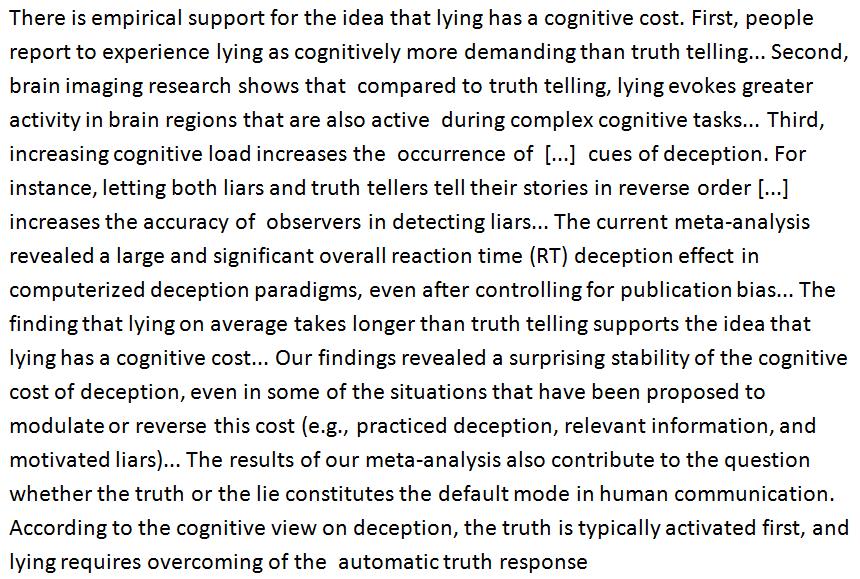 There is empirical support for the idea that lying has a cognitive cost. First, people report to experience lying as cognitively more demanding than truth telling... Second, brain imaging research shows that compared to truth telling, lying evokes greater activity in brain regions that are also active during complex cognitive tasks... Third, increasing cognitive load increases the occurrence of [...] cues of deception. For instance, letting both liars and truth tellers tell their stories in reverse order [...] increases the accuracy of observers in detecting liars... The current meta-analysis revealed a large and significant overall reaction time (RT) deception effect in computerized deception paradigms, even after controlling for publication bias... The finding that lying on average takes longer than truth telling supports the idea that lying has a cognitive cost... Our findings revealed a surprising stability of the cognitive cost of deception, even in some of the situations that have been proposed to modulate or reverse this cost (e.g., practiced deception, relevant information, and motivated liars)... The results of our meta-analysis also contribute to the question whether the truth or the lie constitutes the default mode in human communication. According to the cognitive view on deception, the truth is typically activated first, and lying requires overcoming of the automatic truth response